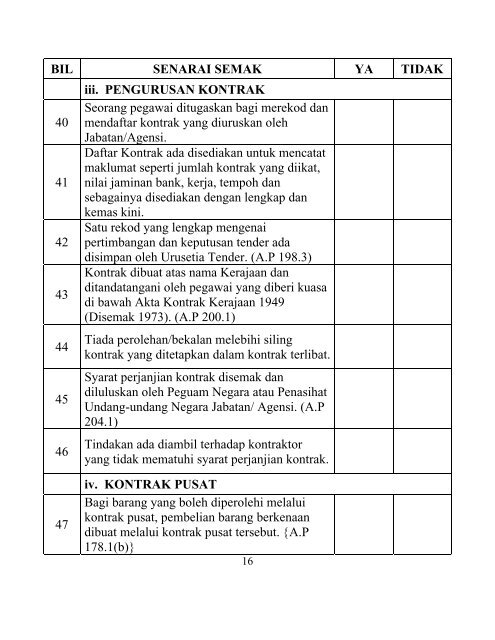 | BIL | SENARAI SEMAK | YA | TIDAK |
|---|---|---|---|
| | iii. PENGURUSAN KONTRAK | | |
| 40 | Seorang pegawai ditugaskan bagi merekod dan mendaftar kontrak yang diuruskan oleh Jabatan/Agensi. | | |
| 41 | Daftar Kontrak ada disediakan untuk mencatat maklumat seperti jumlah kontrak yang diikat, nilai jaminan bank, kerja, tempoh dan sebagainya disediakan dengan lengkap dan kemas kini. | | |
| 42 | Satu rekod yang lengkap mengenai pertimbangan dan keputusan tender ada disimpan oleh Urusetia Tender. (A.P 198.3) | | |
| 43 | Kontrak dibuat atas nama Kerajaan dan ditandatangani oleh pegawai yang diberi kuasa di bawah Akta Kontrak Kerajaan 1949 (Disemak 1973). (A.P 200.1) | | |
| 44 | Tiada perolehan/bekalan melebihi siling kontrak yang ditetapkan dalam kontrak terlibat. | | |
| 45 | Syarat perjanjian kontrak disemak dan diluluskan oleh Peguam Negara atau Penasihat Undang-undang Negara Jabatan/ Agensi. (A.P 204.1) | | |
| 46 | Tindakan ada diambil terhadap kontraktor yang tidak mematuhi syarat perjanjian kontrak. | | |
| | iv. KONTRAK PUSAT | | |
| 47 | Bagi barang yang boleh diperolehi melalui kontrak pusat, pembelian barang berkenaan dibuat melalui kontrak pusat tersebut. {A.P 178.1(b)} | | |

16